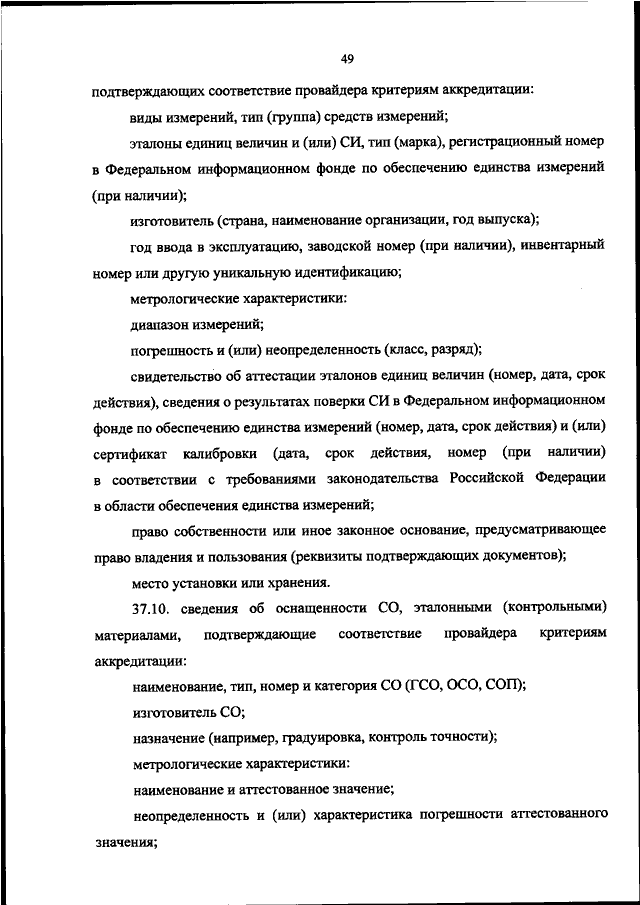 49

подтверждающих соответствие провайдера критериям аккредитации:

виды измерений, тип (группа) средств измерений;

эталоны единиц величин и (или) СИ, тип (марка), регистрационный номер в Федеральном информационном фонде по обеспечению единства измерений (при наличии);

изготовитель (страна, наименование организации, год выпуска);

год ввода в эксплуатацию, заводской номер (при наличии), инвентарный номер или другую уникальную идентификацию;

метрологические характеристики:

диапазон измерений;

погрешность и (или) неопределенность (класс, разряд);

свидетельство об аттестации эталонов единиц величин (номер, дата, срок действия), сведения о результатах поверки СИ в Федеральном информационном фонде по обеспечению единства измерений (номер, дата, срок действия) и (или) сертификат калибровки (дата, срок действия, номер (при наличии) в соответствии с требованиями законодательства Российской Федерации в области обеспечения единства измерений;

право собственности или иное законное основание, предусматривающее право владения и пользования (реквизиты подтверждающих документов);

место установки или хранения.

37.10. сведения об оснащенности СО, эталонными (контрольными) материалами, подтверждающие соответствие провайдера критериям аккредитации:

наименование, тип, номер и категория СО (ГСО, ОСО, СОП);

изготовитель СО;

назначение (например, градуировка, контроль точности);

метрологические характеристики:

наименование и аттестованное значение;

неопределенность и (или) характеристика погрешности аттестованного значения;